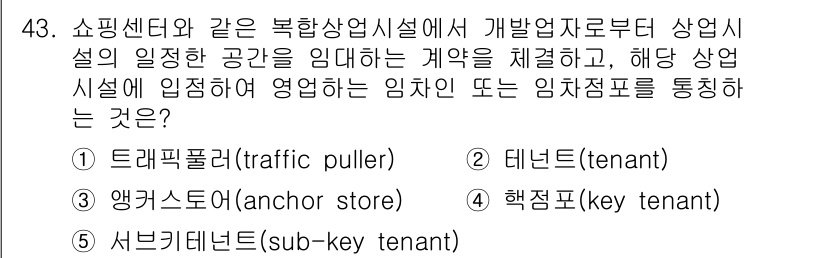 43. 쇼핑센터와 같은 복합상업시설에서 개발업자로부터 상업시설의 일정한 공간을 임대하는 계약을 체결하고, 해당 상업시설에 입점하여 영업하는 임차인 또는 임차점포를 통칭하는 것은?

① 트래픽풀러(traffic puller)
② 테넌트(tenant)
③ 앵커스토어(anchor store)
④ 핵점포(key tenant)
⑤ 서브키테넌트(sub-key tenant)